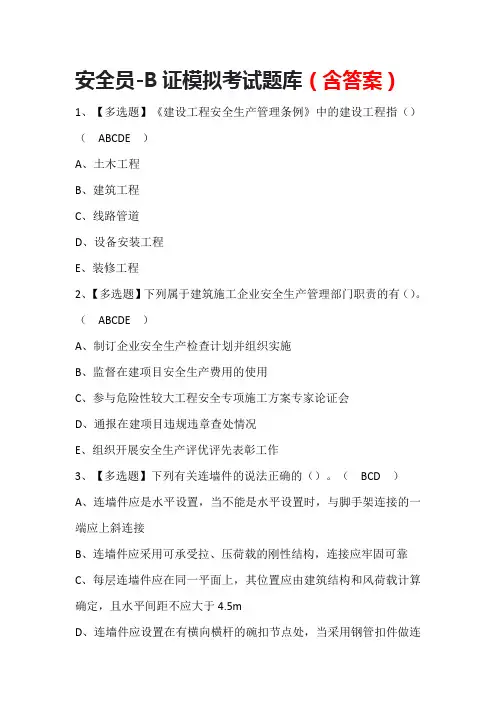 安全员-B 证模拟考试题库（含答案）

1、【多选题】《建设工程安全生产管理条例》中的建设工程指（）（ ABCDE ）

A、土木工程

B、建筑工程

C、线路管道

D、设备安装工程

E、装修工程

2、【多选题】下列属于建筑施工企业安全生产管理部门职责的有（）。（ ABCDE ）

A、制订企业安全生产检查计划并组织实施

B、监督在建项目安全生产费用的使用

C、参与危险性较大工程安全专项施工方案专家论证会

D、通报在建项目违规违章查处情况

E、组织开展安全生产评优评先表彰工作

3、【多选题】下列有关连墙件的说法正确的（）。（ BCD ）

A、连墙件应是水平设置，当不能是水平设置时，与脚手架连接的一端应上斜连接

B、连墙件应采用可承受拉、压荷载的刚性结构，连接应牢固可靠

C、每层连墙件应在同一平面上，其位置应由建筑结构和风荷载计算确定，且水平间距不应大于 4.5m

D、连墙件应设置在有横向横杆的碗扣节点处，当采用钢管扣件做连